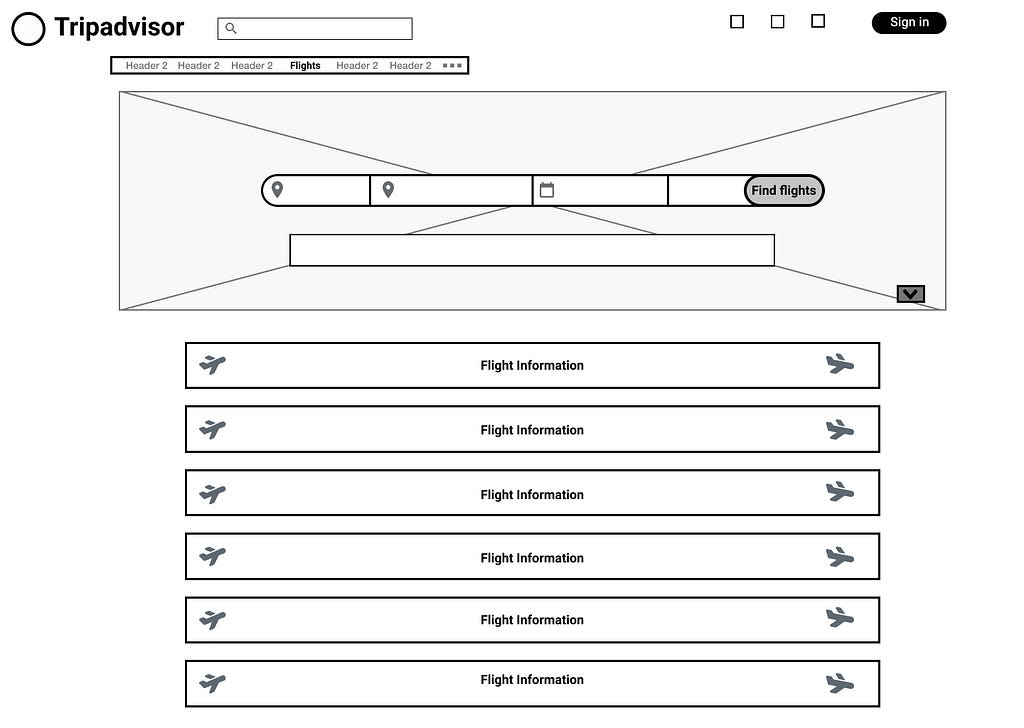 Tripadvisor

Sign in

Header 2 Header 2 Header 2 Flights Header 2 Header 2

Find flights

Flight Information

Flight Information

Flight Information

Flight Information

Flight Information

Flight Information